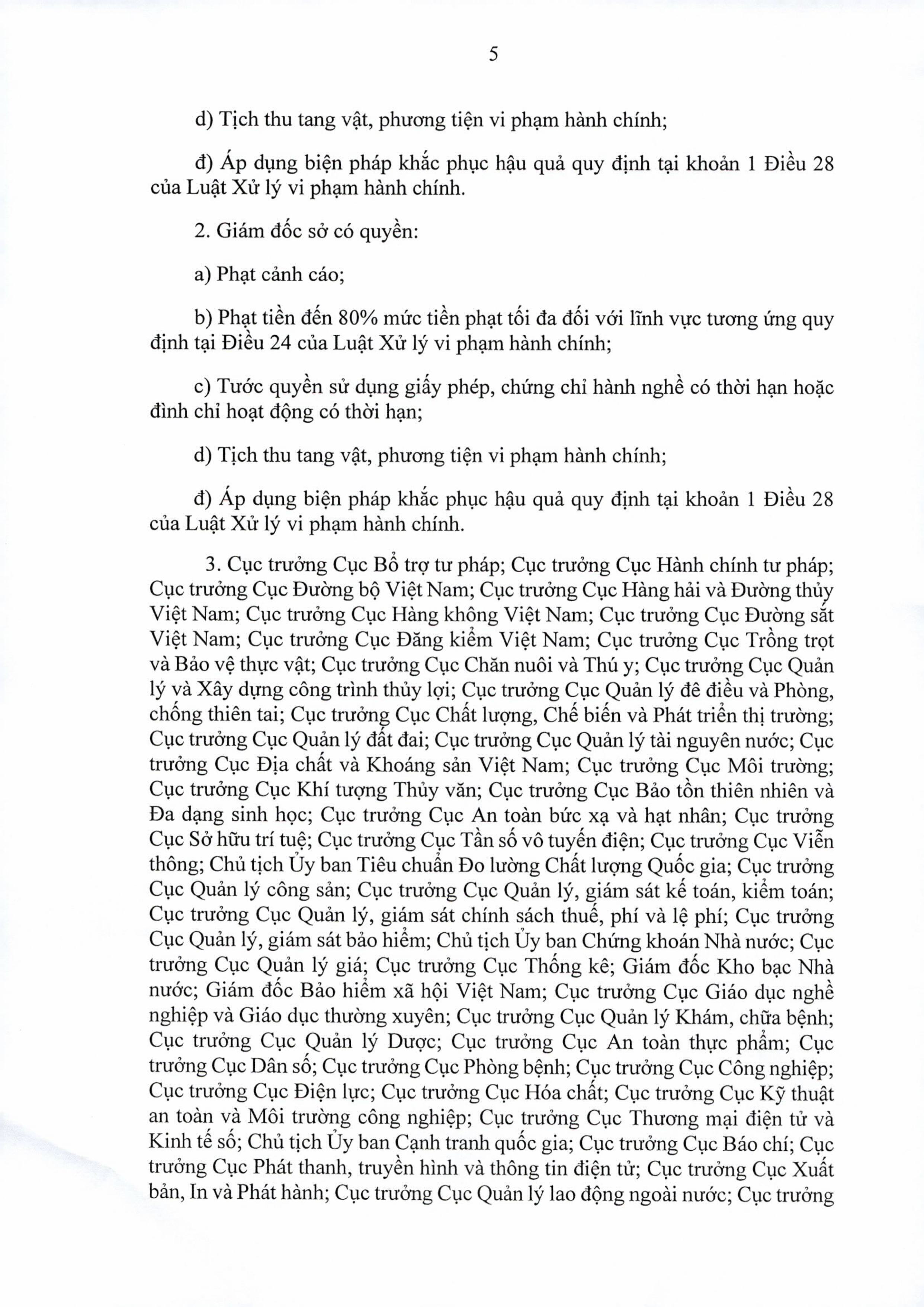 5

d) Tịch thu tang vật, phương tiện vi phạm hành chính;

đ) Áp dụng biện pháp khắc phục hậu quả quy định tại khoản 1 Điều 28 của Luật Xử lý vi phạm hành chính.

2. Giám đốc sở có quyền:

a) Phạt cảnh cáo;

b) Phạt tiền đến 80% mức tiền phạt tối đa đối với lĩnh vực tương ứng quy định tại Điều 24 của Luật Xử lý vi phạm hành chính;

c) Tước quyền sử dụng giấy phép, chứng chỉ hành nghề có thời hạn hoặc đình chỉ hoạt động có thời hạn;

d) Tịch thu tang vật, phương tiện vi phạm hành chính;

đ) Áp dụng biện pháp khắc phục hậu quả quy định tại khoản 1 Điều 28 của Luật Xử lý vi phạm hành chính.

3. Cục trưởng Cục Bổ trợ tư pháp; Cục trưởng Cục Hành chính tư pháp; Cục trưởng Cục Đường bộ Việt Nam; Cục trưởng Cục Hàng hải và Đường thủy Việt Nam; Cục trưởng Cục Hàng không Việt Nam; Cục trưởng Cục Đường sắt Việt Nam; Cục trưởng Cục Đăng kiểm Việt Nam; Cục trưởng Cục Trồng trọt và Bảo vệ thực vật; Cục trưởng Cục Chăn nuôi và Thú y; Cục trưởng Cục Quản lý và Xây dựng công trình thủy lợi; Cục trưởng Cục Quản lý đê điều và Phòng, chống thiên tai; Cục trưởng Cục Chất lượng, Chế biến và Phát triển thị trường; Cục trưởng Cục Quản lý đất đai; Cục trưởng Cục Quản lý tài nguyên nước; Cục trưởng Cục Địa chất và Khoáng sản Việt Nam; Cục trưởng Cục Môi trường; Cục trưởng Cục Khí tượng Thủy văn; Cục trưởng Cục Bảo tồn thiên nhiên và Đa dạng sinh học; Cục trưởng Cục An toàn bức xạ và hạt nhân; Cục trưởng Cục Sở hữu trí tuệ; Cục trưởng Cục Tần số vô tuyến điện; Cục trưởng Cục Viễn thông; Chủ tịch Ủy ban Tiêu chuẩn Đo lường Chất lượng Quốc gia; Cục trưởng Cục Quản lý công sản; Cục trưởng Cục Quản lý, giám sát kế toán, kiểm toán; Cục trưởng Cục Quản lý, giám sát chính sách thuế, phí và lệ phí; Cục trưởng Cục Quản lý, giám sát bảo hiểm; Chủ tịch Ủy ban Chứng khoán Nhà nước; Cục trưởng Cục Quản lý giá; Cục trưởng Cục Thống kê; Giám đốc Kho bạc Nhà nước; Giám đốc Bảo hiểm xã hội Việt Nam; Cục trưởng Cục Giáo dục nghề nghiệp và Giáo dục thường xuyên; Cục trưởng Cục Quản lý Khám, chữa bệnh; Cục trưởng Cục Quản lý Dược; Cục trưởng Cục An toàn thực phẩm; Cục trưởng Cục Dân số; Cục trưởng Cục Phòng bệnh; Cục trưởng Cục Công nghiệp; Cục trưởng Cục Điện lực; Cục trưởng Cục Hóa chất; Cục trưởng Cục Kỹ thuật an toàn và Môi trường công nghiệp; Cục trưởng Cục Thương mại điện tử và Kinh tế số; Chủ tịch Ủy ban Cạnh tranh quốc gia; Cục trưởng Cục Báo chí; Cục trưởng Cục Phát thanh, truyền hình và thông tin điện tử; Cục trưởng Cục Xuất bản, In và Phát hành; Cục trưởng Cục Quản lý lao động ngoài nước; Cục trưởng